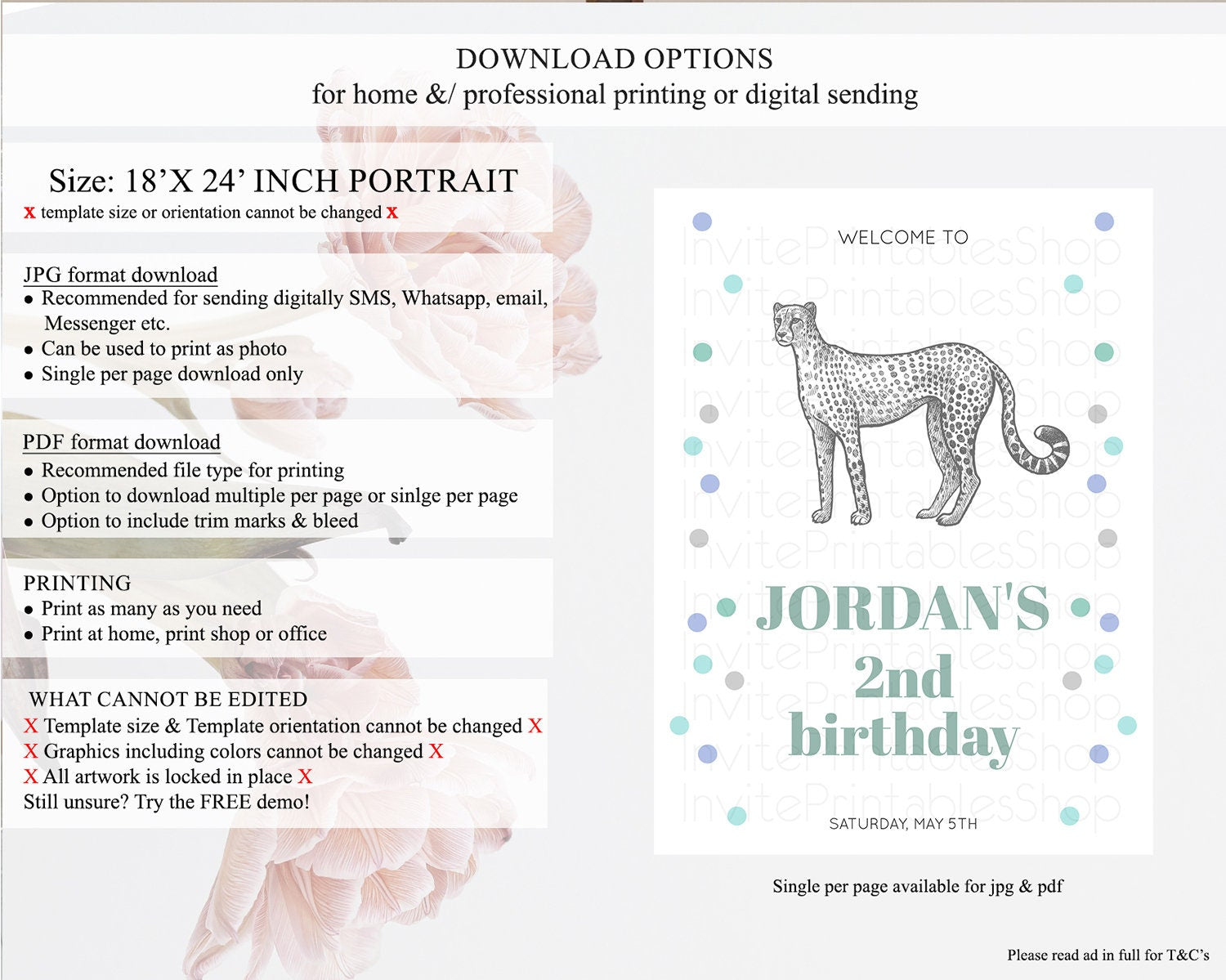 DOWNLOAD OPTIONS
for home &/ professional printing or digital sending

Size: 18'X 24' INCH PORTRAIT
x template size or orientation cannot be changed x

JPG format download
• Recommended for sending digitally SMS, Whatsapp, email, Messenger etc.
• Can be used to print as photo
• Single per page download only

PDF format download
• Recommended file type for printing
• Option to download multiple per page or sinlge per page
• Option to include trim marks & bleed

PRINTING
• Print as many as you need
• Print at home, print shop or office

WHAT CANNOT BE EDITED
X Template size & Template orientation cannot be changed X
X Graphics including colors cannot be changed X
X All artwork is locked in place X
Still unsure? Try the FREE demo!

WELCOME TO

JORDAN'S
2nd
birthday

SATURDAY, MAY 5TH

Single per page available for jpg & pdf

Please read ad in full for T&C's

InvitePrintablesShop